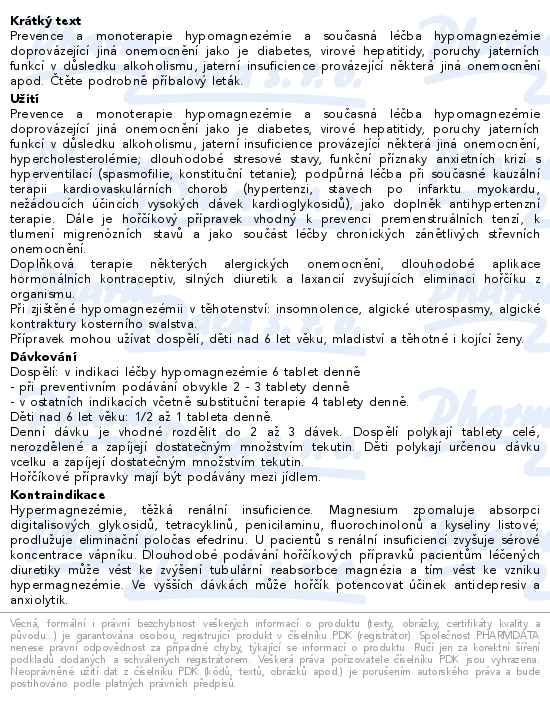 **Krátký text**
Prevence a monoterapie hypomagnezémie a současná léčba hypomagnezémie doprovázející jiná onemocnění jako je diabetes, virové hepatitidy, poruchy jaterních funkcí v důsledku alkoholismu, jaterní insuficience provázející některá jiná onemocnění apod. Čtěte podrobně příbalový leták.
**Užití**
Prevence a monoterapie hypomagnezémie a současná léčba hypomagnezémie doprovázející jiná onemocnění jako je diabetes, virové hepatitidy, poruchy jaterních funkcí v důsledku alkoholismu, jaterní insuficience provázející některá jiná onemocnění, hypercholesterolémie; dlouhodobé stresové stavy, funkční příznaky anxietních krizí s hyperventilací (spasmofilie, konstituční tetanie); podpůrná léčba při současné kauzální terapii kardiovaskulárních chorob (hypertenzi, stavech po infarktu myokardu, nežádoucích účincích vysokých dávek kardioglykosidů), jako doplněk antihypertenzní terapie. Dále je hořčíkový přípravek vhodný k prevenci premenstruálních tenzí, k tlumení migrenózních stavů a jako součást léčby chronických zánětlivých střevních onemocnění.
Doplňková terapie některých alergických onemocnění, dlouhodobé aplikace hormonálních kontraceptiv, silných diuretik a laxancií zvyšujících eliminaci hořčíku z organismu.
Při zjištěné hypomagnezémii v těhotenství: insomnolence, algické uterospasmy, algické kontraktury kosterního svalstva.
Přípravek mohou užívat dospělí, děti nad 6 let věku, mladiství a těhotné i kojící ženy.
**Dávkování**
Dospělí: v indikaci léčby hypomagnezémie 6 tablet denně
- při preventivním podávání obvykle 2 - 3 tablety denně
- v ostatních indikacích včetně substituční terapie 4 tablety denně.
Děti nad 6 let věku: 1/2 až 1 tableta denně.
Denní dávku je vhodné rozdělit do 2 až 3 dávek. Dospělí polykají tablety celé, nerozdělené a zapíjejí dostatečným množstvím tekutin. Děti polykají určenou dávku vcelku a zapíjejí dostatečným množstvím tekutin.
Hořčíkové přípravky mají být podávány mezi jídlem.
**Kontraindikace**
Hypermagnezémie, těžká renální insuficience. Magnesium zpomaluje absorpci digitalisových glykosidů, tetracyklinů, penicilaminu, fluorochinolonů a kyseliny listové; prodlužuje eliminační poločas efedrinu. U pacientů s renální insuficiencí zvyšuje sérové koncentrace vápníku. Dlouhodobé podávání hořčíkových přípravků pacientům léčených diuretiky může vést ke zvýšení tubulární reabsorbce magnézia a tím vést ke vzniku hypermagnezémie. Ve vyšších dávkách může hořčík potencovat účinek antidepresiv a anxiolytik.

Věcná, formální i právní bezchybnost veškerých informací o produktu (texty, obrázky, certifikáty kvality a původu...) je garantována osobou, registrující produkt v číselníku PDK (registrátor). Společnost PHARMDATA nenese právní odpovědnost za případné chyby, týkající se informací o produktu. Ručí jen za korektní šíření podkladů dodaných a schválených registrátorem. Veškerá práva pořizovatele číselníku PDK jsou vyhrazena. Neoprávněné užití dat z číselníku PDK (kódů, textů, obrázků apod.) je porušením autorského práva a bude postihováno podle platných právních předpisů.